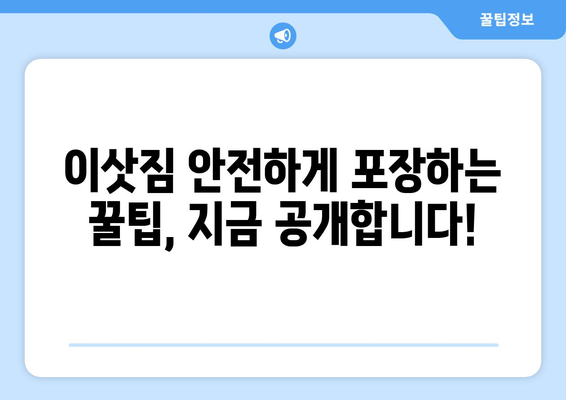 꿀팁정보

이삿짐 안전하게 포장하는 꿀팁, 지금 공개합니다!